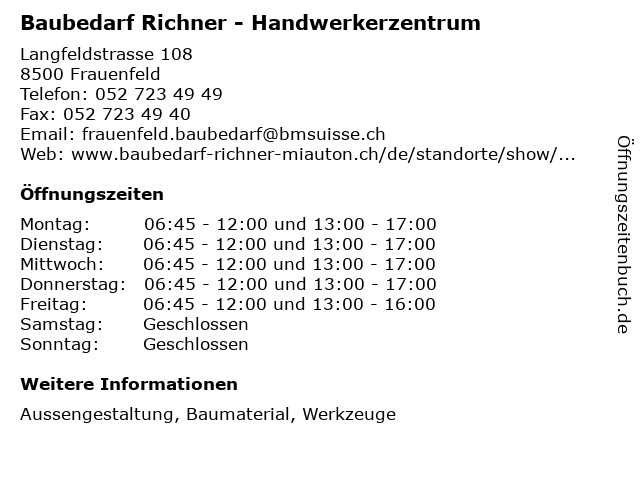 Baubedarf Richner - Handwerkerzentrum

Langfeldstrasse 108
8500 Frauenfeld
Telefon: 052 723 49 49
Fax: 052 723 49 40
Email: frauenfeld.baubedarf@bmsuisse.ch
Web: www.baubedarf-richner-miauton.ch/de/standorte/show/...

Öffnungszeiten

Montag: 06:45 - 12:00 und 13:00 - 17:00
Dienstag: 06:45 - 12:00 und 13:00 - 17:00
Mittwoch: 06:45 - 12:00 und 13:00 - 17:00
Donnerstag: 06:45 - 12:00 und 13:00 - 17:00
Freitag: 06:45 - 12:00 und 13:00 - 16:00
Samstag: Geschlossen
Sonntag: Geschlossen

Weitere Informationen

Aussengestaltung, Baumaterial, Werkzeuge

Öffnungszeitenbuch.de